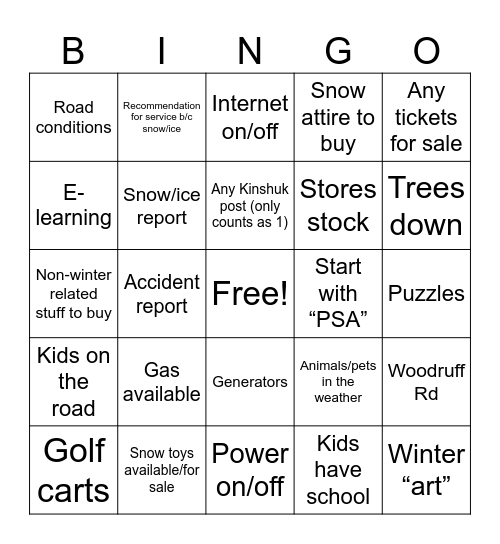 | B | I | N | G | O |
|---|---|---|---|---|
| Road conditions | Recommendation for service b/c snow/ice | Internet on/off | Snow attire to buy | Any tickets for sale |
| E-learning | Snow/ice report | Any Kinshuk post (only counts as 1) | Stores stock | Trees down |
| Non-winter related stuff to buy | Accident report | Free! | Start with “PSA” | Puzzles |
| Kids on the road | Gas available | Generators | Animals/pets in the weather | Woodruff Rd |
| Golf carts | Snow toys available/for sale | Power on/off | Kids have school | Winter “art” |